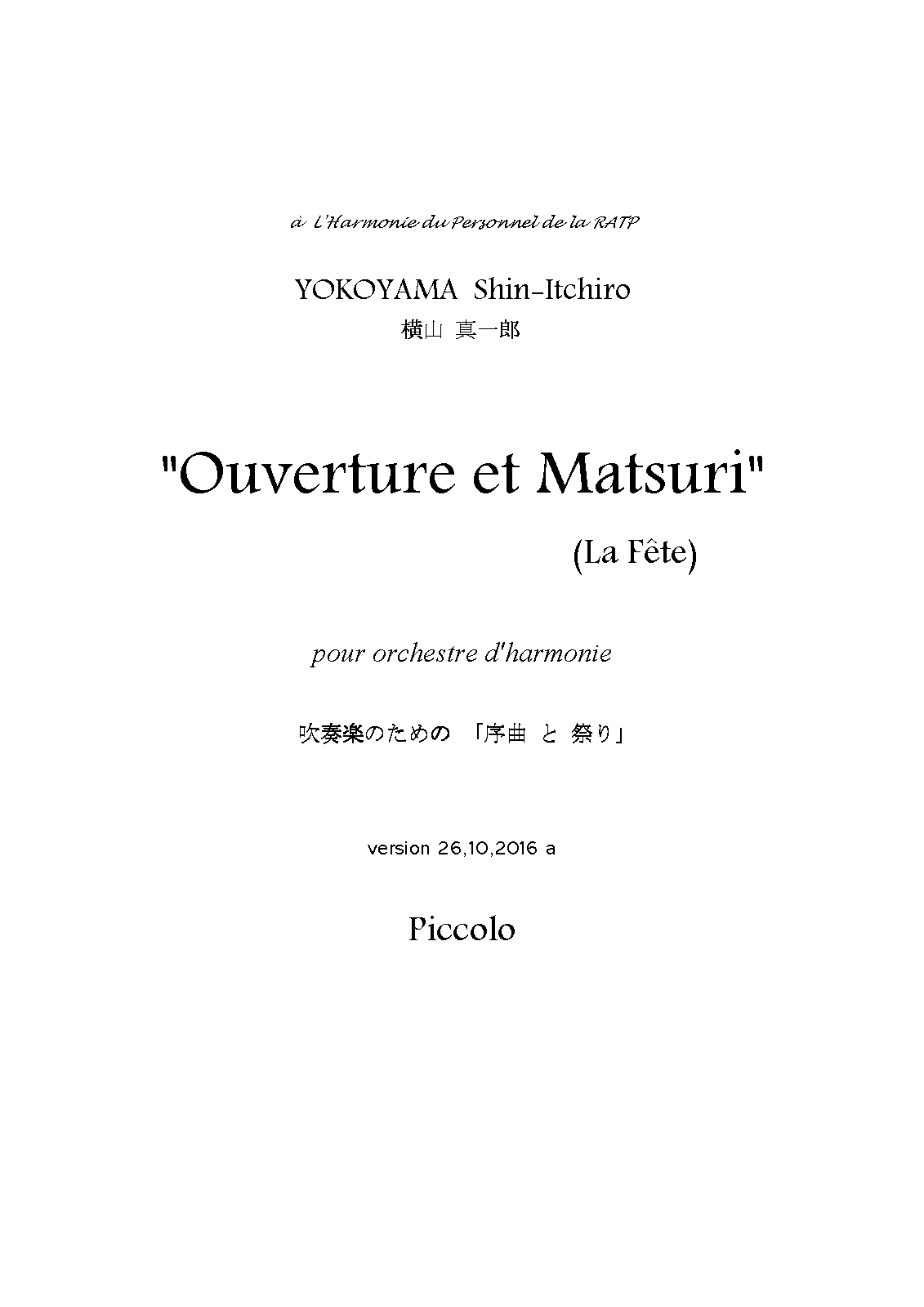 à L'Harmonie du Personnel de la RATP

YOKOYAMA Shin-Itchiro

横山 真一郎

"Ouverture et Matsuri"

(La Fête)

pour orchestre d'harmonie

吹奏楽のための 「序曲 と 祭り」

version 26,10,2016 a

Piccolo